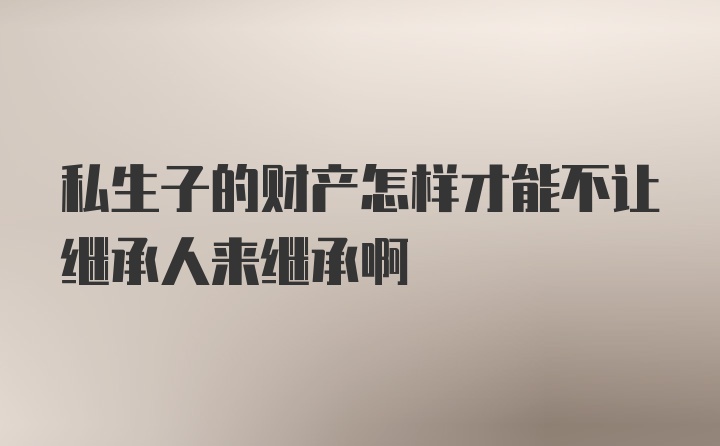 私生子的财产怎样才能不让继承人来继承啊